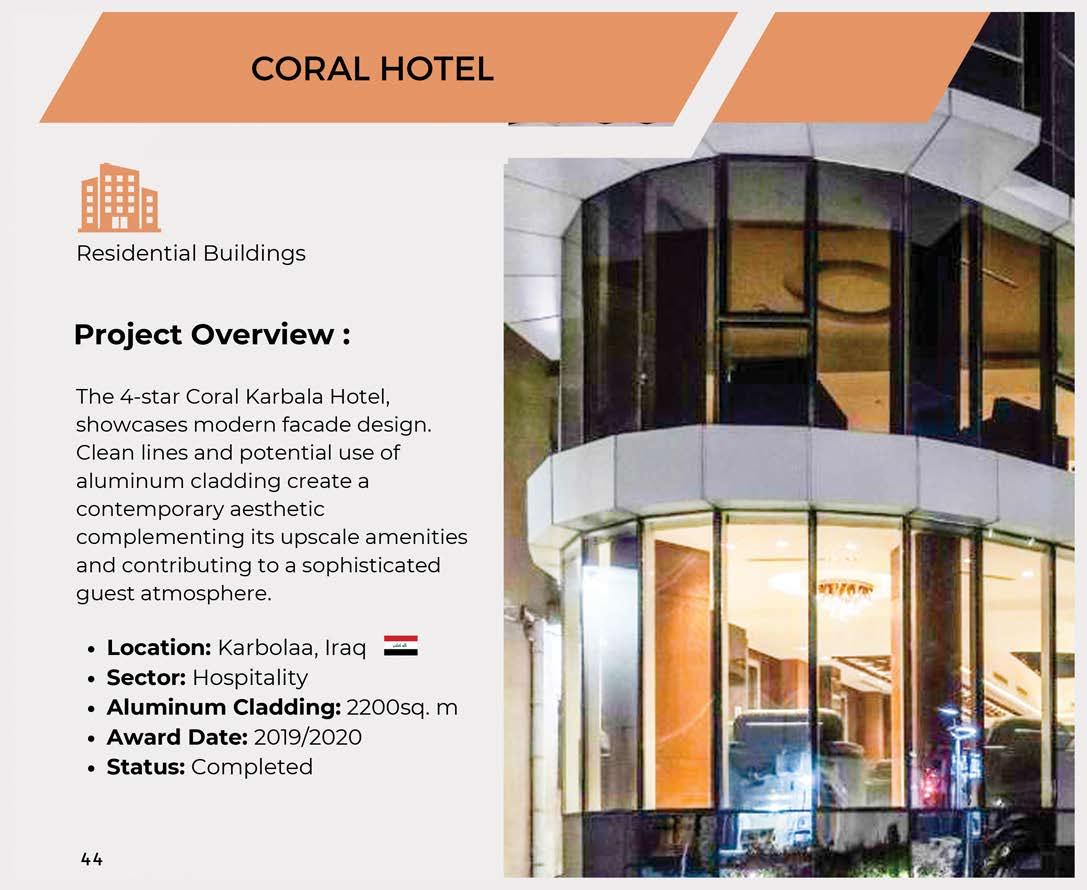 CORAL HOTEL

Residential Buildings

Project Overview :

The 4-star Coral Karbala Hotel, showcases modern facade design. Clean lines and potential use of aluminum cladding create a contemporary aesthetic complementing its upscale amenities and contributing to a sophisticated guest atmosphere.

• Location: Karbolaa, Iraq
• Sector: Hospitality
• Aluminum Cladding: 2200sq. m
• Award Date: 2019/2020
• Status: Completed

44